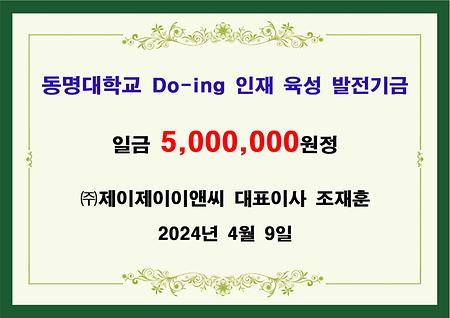 동명대학교 Do-ing 인재 육성 발전기금

일금 5,000,000원정

㈜제이제이이앤씨 대표이사 조재훈

2024년 4월 9일